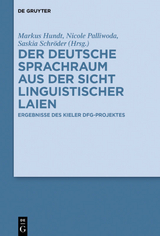 DE GRUYTER

Markus Hundt, Nicole Palliwoda, Saskia Schröder (Hrsg.)

DER DEUTSCHE SPRACHRAUM AUS DER SICHT LINGUISTISCHER LAIEN

ERGEBNISSE DES KIELER DFG-PROJEKTES

DE G